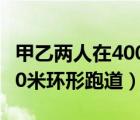 甲乙两人在400
0米环形跑道）